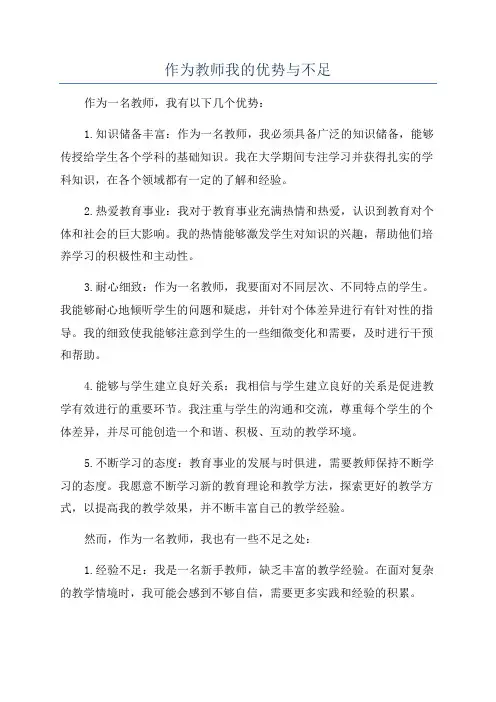 作为教师我的优势与不足

作为一名教师，我有以下几个优势：

1.知识储备丰富：作为一名教师，我必须具备广泛的知识储备，能够传授给学生各个学科的基础知识。我在大学期间专注学习并获得扎实的学科知识，在各个领域都有一定的了解和经验。

2.热爱教育事业：我对于教育事业充满热情和热爱，认识到教育对个体和社会的巨大影响。我的热情能够激发学生对知识的兴趣，帮助他们培养学习的积极性和主动性。

3.耐心细致：作为一名教师，我要面对不同层次、不同特点的学生。我能够耐心地倾听学生的问题和疑虑，并针对个体差异进行有针对性的指导。我的细致使我能够注意到学生的一些细微变化和需要，及时进行干预和帮助。

4.能够与学生建立良好关系：我相信与学生建立良好的关系是促进教学有效进行的重要环节。我注重与学生的沟通和交流，尊重每个学生的个体差异，并尽可能创造一个和谐、积极、互动的教学环境。

5.不断学习的态度：教育事业的发展与时俱进，需要教师保持不断学习的态度。我愿意不断学习新的教育理论和教学方法，探索更好的教学方式，以提高我的教学效果，并不断丰富自己的教学经验。

然而，作为一名教师，我也有一些不足之处：

1.经验不足：我是一名新手教师，缺乏丰富的教学经验。在面对复杂的教学情境时，我可能会感到不够自信，需要更多实践和经验的积累。